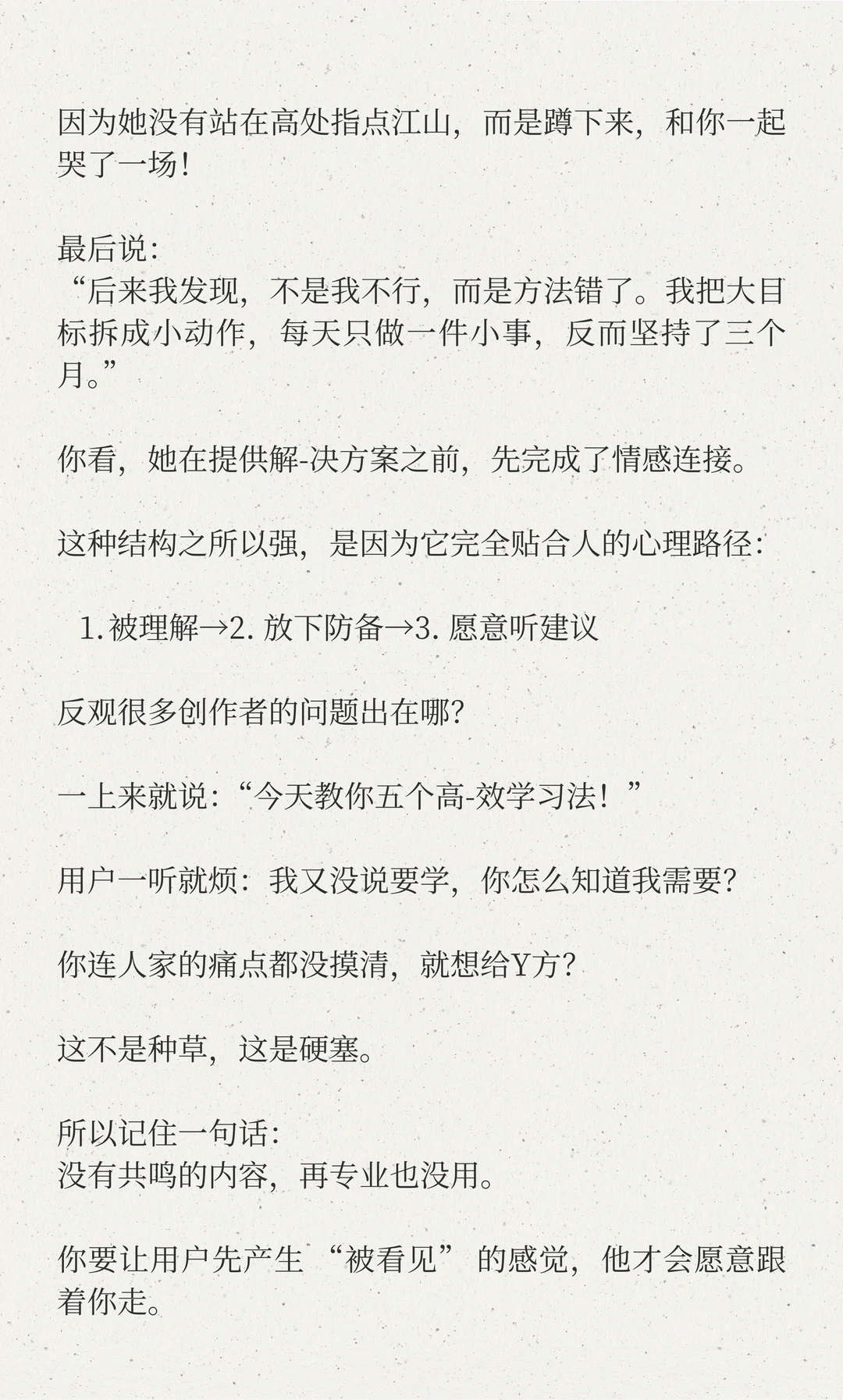 因为她没有站在高处指点江山，而是蹲下来，和你一起哭了一场！

最后说：
“后来我发现，不是我不行，而是方法错了。我把大目标拆成小动作，每天只做一件小事，反而坚持了三个月。”

你看，她在提供解-决方案之前，先完成了情感连接。

这种结构之所以强，是因为它完全贴合人的心理路径：

1.被理解→2.放下防备→3.愿意听建议

反观很多创作者的问题出在哪？

一上来就说：“今天教你五个高-效学习法！”

用户一听就烦：我又没说要学，你怎么知道我需要？

你连人家的痛点都没摸清，就想给Y方？

这不是种草，这是硬塞。

所以记住一句话：
没有共鸣的内容，再专业也没用。

你要让用户先产生“被看见”的感觉，他才会愿意跟着你走。